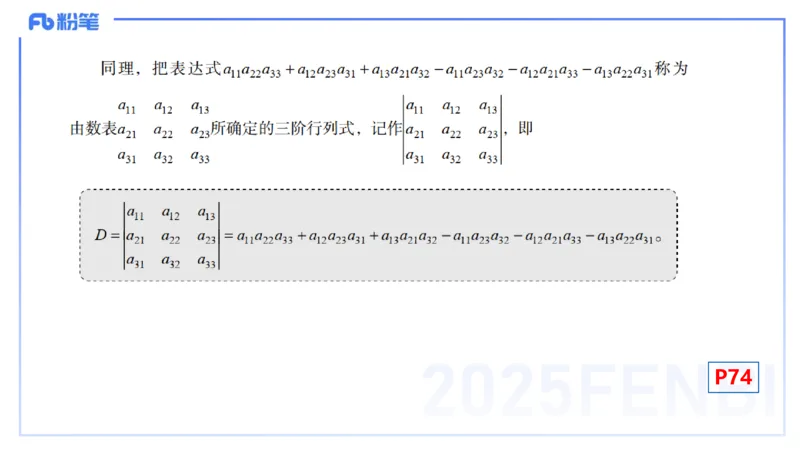 Fb 粉笔

同理，把表达式$a_{11}a_{22}a_{33}+a_{12}a_{23}a_{31}+a_{13}a_{21}a_{32}-a_{11}a_{23}a_{32}-a_{12}a_{21}a_{33}-a_{13}a_{22}a_{31}$称为由数表$\begin{matrix} a_{11} & a_{12} & a_{13} \\ a_{21} & a_{22} & a_{23} \\ a_{31} & a_{32} & a_{33} \end{matrix}$所确定的三阶行列式，记作$\begin{vmatrix} a_{11} & a_{12} & a_{13} \\ a_{21} & a_{22} & a_{23} \\ a_{31} & a_{32} & a_{33} \end{vmatrix}$，即

$D=\begin{vmatrix} a_{11} & a_{12} & a_{13} \\ a_{21} & a_{22} & a_{23} \\ a_{31} & a_{32} & a_{33} \end{vmatrix}=a_{11}a_{22}a_{33}+a_{12}a_{23}a_{31}+a_{13}a_{21}a_{32}-a_{11}a_{23}a_{32}-a_{12}a_{21}a_{33}-a_{13}a_{22}a_{31}$。

2025FENBI

P74